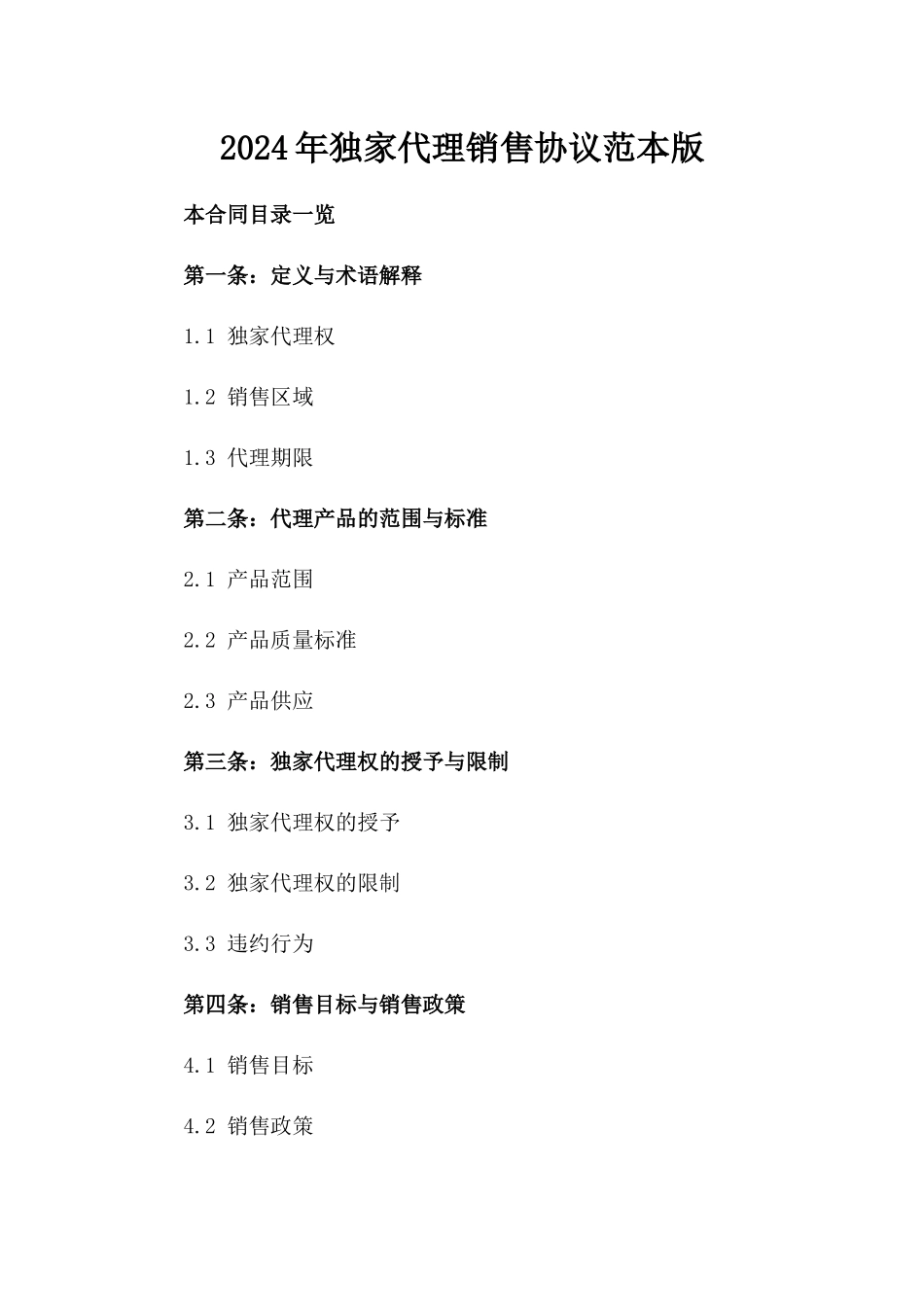 2024年独家代理销售协议范本版

本合同目录一览

第一条：定义与术语解释

1.1 独家代理权

1.2 销售区域

1.3 代理期限

第二条：代理产品的范围与标准

2.1 产品范围

2.2 产品质量标准

2.3 产品供应

第三条：独家代理权的授予与限制

3.1 独家代理权的授予

3.2 独家代理权的限制

3.3 违约行为

第四条：销售目标与销售政策

4.1 销售目标

4.2 销售政策